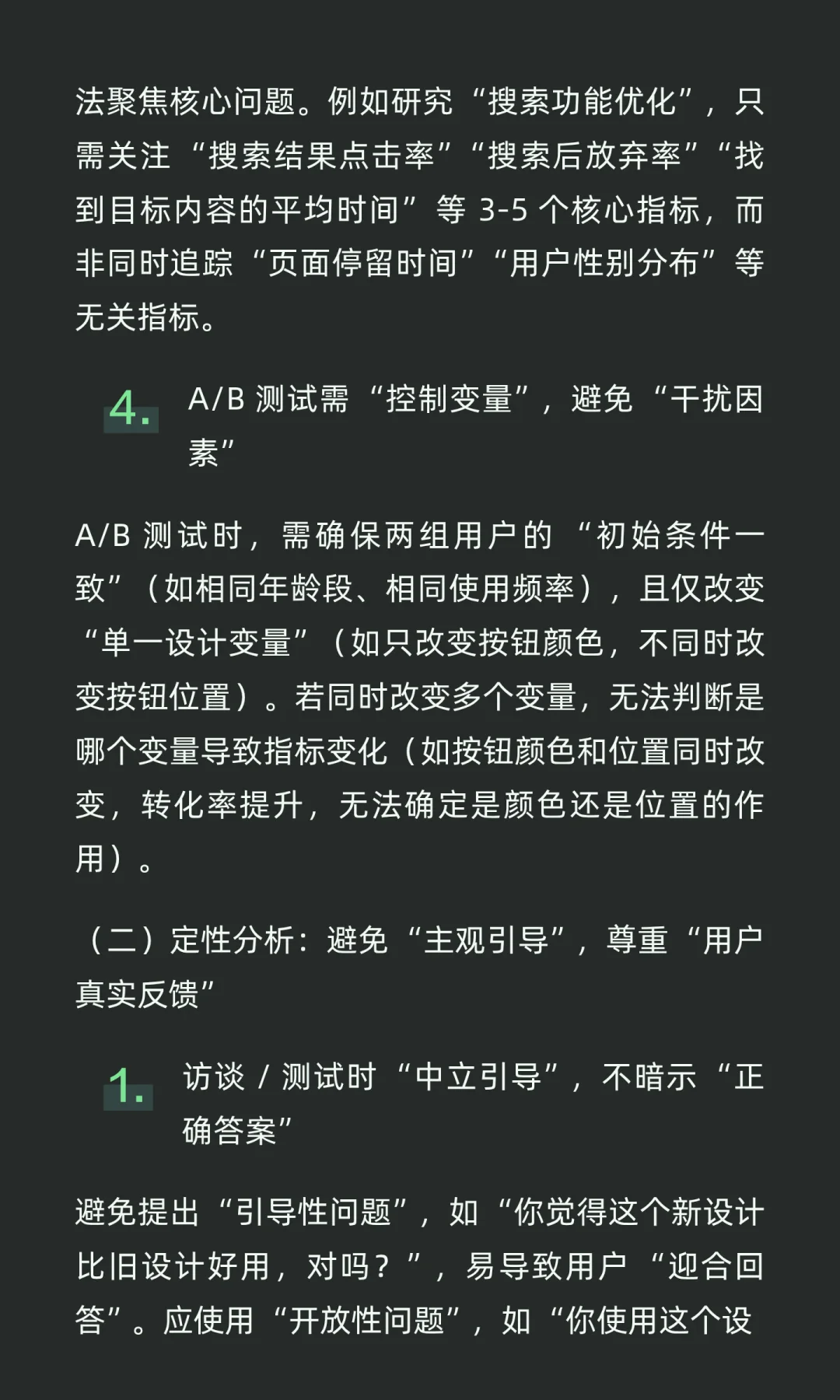 法聚焦核心问题。例如研究“搜索功能优化”，只需关注“搜索结果点击率”“搜索后放弃率”“找到目标内容的平均时间”等3-5个核心指标，而非同时追踪“页面停留时间”“用户性别分布”等无关指标。

4. A/B测试需“控制变量”，避免“干扰因素”

A/B测试时，需确保两组用户的“初始条件一致”（如相同年龄段、相同使用频率），且仅改变“单一设计变量”（如只改变按钮颜色，不同时改变按钮位置）。若同时改变多个变量，无法判断是哪个变量导致指标变化（如按钮颜色和位置同时改变，转化率提升，无法确定是颜色还是位置的作用）。

（二）定性分析：避免“主观引导”，尊重“用户真实反馈”

1. 访谈/测试时“中立引导”，不暗示“正确答案”

避免提出“引导性问题”，如“你觉得这个新设计比旧设计好用，对吗？”，易导致用户“迎合回答”。应使用“开放性问题”，如“你使用这个设